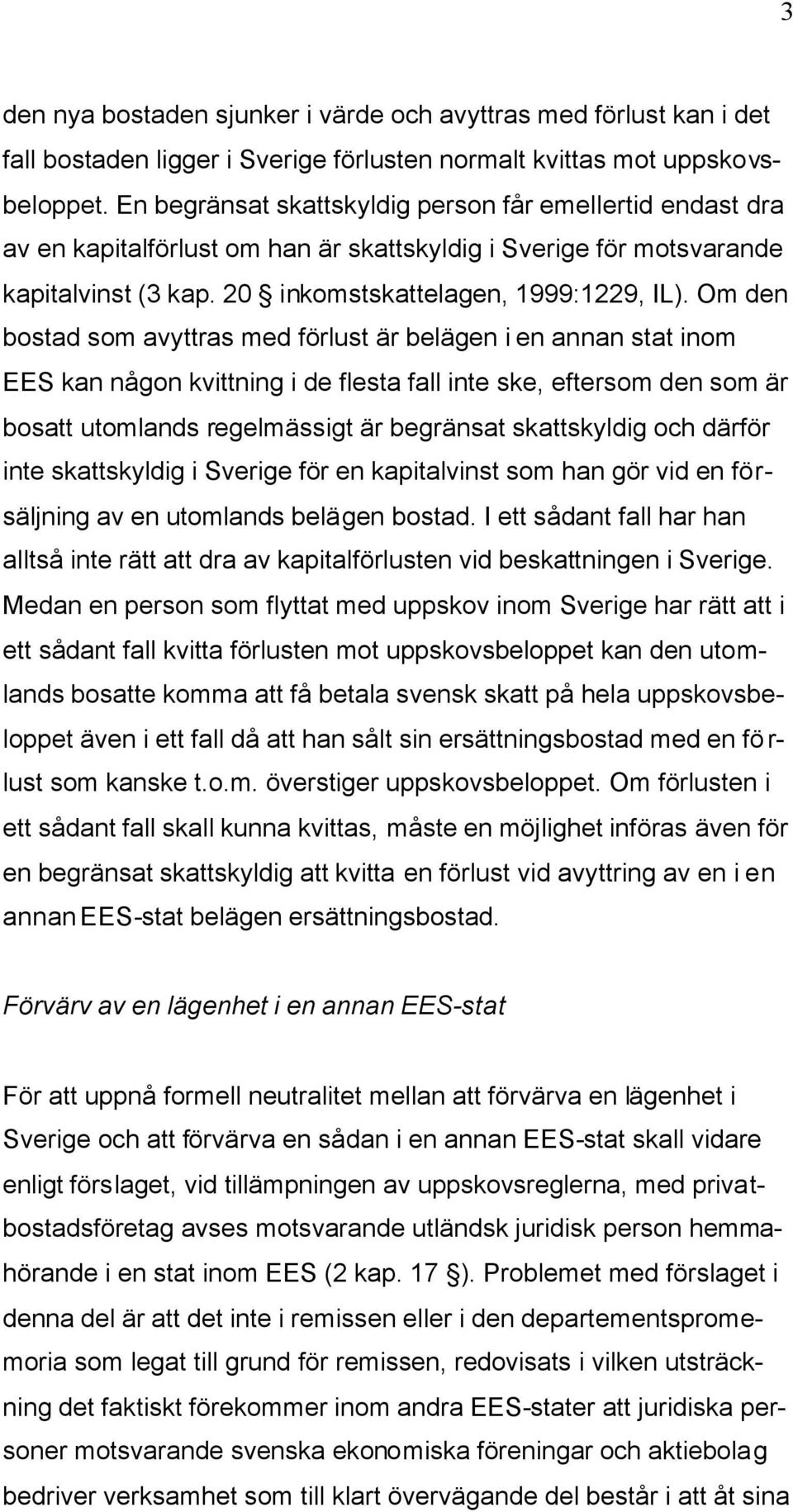 3

den nya bostaden sjunker i värde och avyttras med förlust kan i det fall bostaden ligger i Sverige förlusten normalt kvittas mot uppskovsbeloppet. En begränsat skattskyldig person får emellertid endast dra av en kapitalförlust om han är skattskyldig i Sverige för motsvarande kapitalvinst (3 kap. 20 § inkomstskattelagen, 1999:1229, IL). Om den bostad som avyttras med förlust är belägen i en annan stat inom EES kan någon kvittning i de flesta fall inte ske, eftersom den som är bosatt utomlands regelmässigt är begränsat skattskyldig och därför inte skattskyldig i Sverige för en kapitalvinst som han gör vid en försäljning av en utomlands belägen bostad. I ett sådant fall har han alltså inte rätt att dra av kapitalförlusten vid beskattningen i Sverige. Medan en person som flyttat med uppskov inom Sverige har rätt att i ett sådant fall kvitta förlusten mot uppskovsbeloppet kan den utomlands bosatte komma att få betala svensk skatt på hela uppskovsbeloppet även i ett fall då att han sålt sin ersättningsbostad med en förlust som kanske t.o.m. överstiger uppskovsbeloppet. Om förlusten i ett sådant fall skall kunna kvittas, måste en möjlighet införas även för en begränsat skattskyldig att kvitta en förlust vid avyttring av en i en annan EES-stat belägen ersättningsbostad.

Förvärv av en lägenhet i en annan EES-stat

För att uppnå formell neutralitet mellan att förvärva en lägenhet i Sverige och att förvärva en sådan i en annan EES-stat skall vidare enligt förslaget, vid tillämpningen av uppskovsreglerna, med privatbostadsföretag avses motsvarande utländsk juridisk person hemmahörande i en stat inom EES (2 kap. 17 §). Problemet med förslaget i denna del är att det inte i remissen eller i den departementspromemoria som legat till grund för remissen, redovisats i vilken utsträckning det faktiskt förekommer inom andra EES-stater att juridiska personer motsvarande svenska ekonomiska föreningar och aktiebolag bedriver verksamhet som till klart övervägande del består i att åt sina